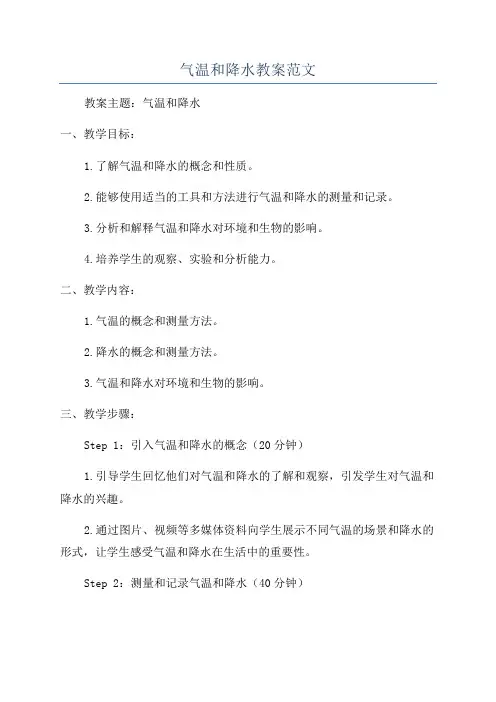 气温和降水教案范文

教案主题：气温和降水

一、教学目标：

1.了解气温和降水的概念和性质。

2.能够使用适当的工具和方法进行气温和降水的测量和记录。

3.分析和解释气温和降水对环境和生物的影响。

4.培养学生的观察、实验和分析能力。

二、教学内容：

1.气温的概念和测量方法。

2.降水的概念和测量方法。

3.气温和降水对环境和生物的影响。

三、教学步骤：

Step 1：引入气温和降水的概念（20分钟）

1.引导学生回忆他们对气温和降水的了解和观察，引发学生对气温和降水的兴趣。

2.通过图片、视频等多媒体资料向学生展示不同气温的场景和降水的形式，让学生感受气温和降水在生活中的重要性。

Step 2：测量和记录气温和降水（40分钟）